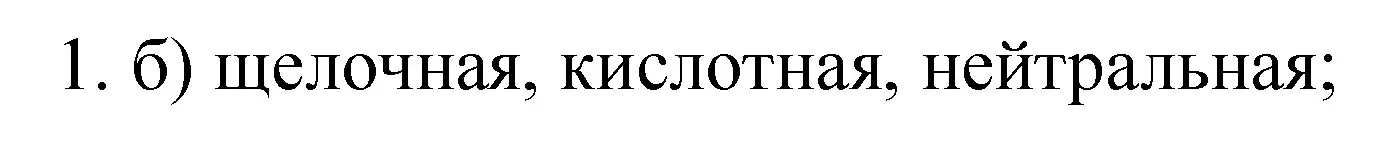 1. б) щелочная, кислотная, нейтральная;